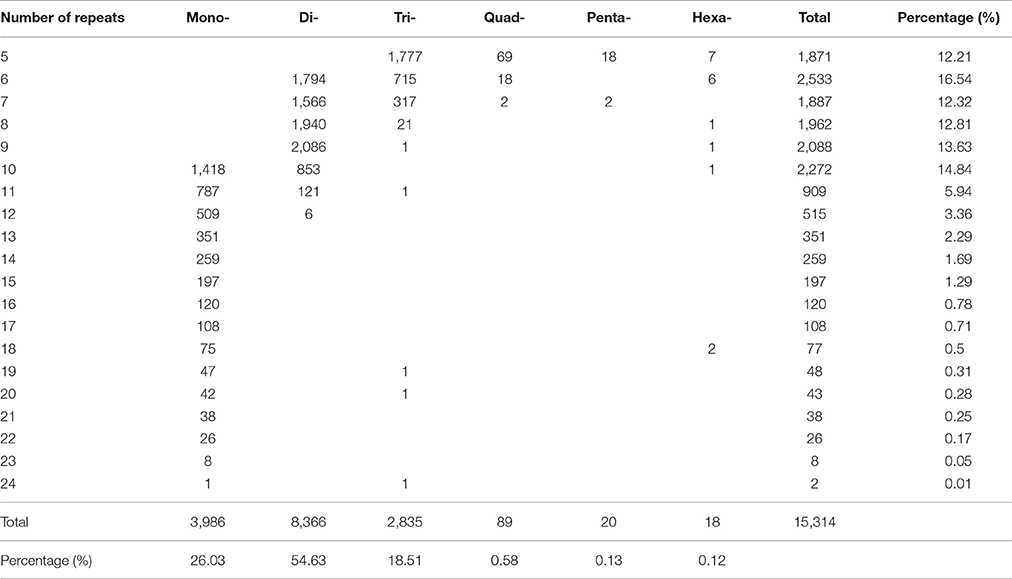 | Number of repeats | Mono- | Di- | Tri- | Quad- | Penta- | Hexa- | Total | Percentage (%) |
|---|---|---|---|---|---|---|---|---|
| 5 | | | 1,777 | 69 | 18 | 7 | 1,871 | 12.21 |
| 6 | | 1,794 | 715 | 18 | | 6 | 2,533 | 16.54 |
| 7 | | 1,566 | 317 | 2 | 2 | | 1,887 | 12.32 |
| 8 | | 1,940 | 21 | | | 1 | 1,962 | 12.81 |
| 9 | | 2,086 | 1 | | | 1 | 2,088 | 13.63 |
| 10 | 1,418 | 853 | | | | 1 | 2,272 | 14.84 |
| 11 | 787 | 121 | 1 | | | | 909 | 5.94 |
| 12 | 509 | 6 | | | | | 515 | 3.36 |
| 13 | 351 | | | | | | 351 | 2.29 |
| 14 | 259 | | | | | | 259 | 1.69 |
| 15 | 197 | | | | | | 197 | 1.29 |
| 16 | 120 | | | | | | 120 | 0.78 |
| 17 | 108 | | | | | | 108 | 0.71 |
| 18 | 75 | | | | | 2 | 77 | 0.5 |
| 19 | 47 | | 1 | | | | 48 | 0.31 |
| 20 | 42 | | 1 | | | | 43 | 0.28 |
| 21 | 38 | | | | | | 38 | 0.25 |
| 22 | 26 | | | | | | 26 | 0.17 |
| 23 | 8 | | | | | | 8 | 0.05 |
| 24 | 1 | | 1 | | | | 2 | 0.01 |
| Total | 3,986 | 8,366 | 2,835 | 89 | 20 | 18 | 15,314 | |
| Percentage (%) | 26.03 | 54.63 | 18.51 | 0.58 | 0.13 | 0.12 | | |